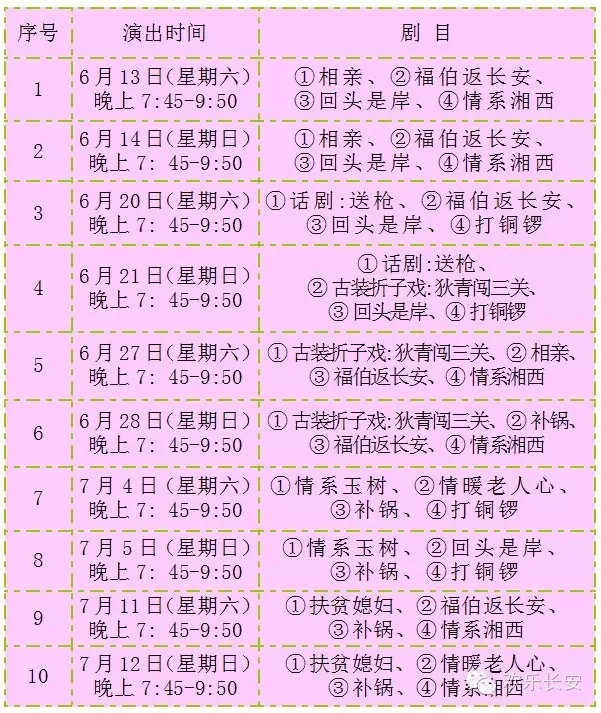 | 序号 | 演出时间 | 剧 目 |
|---|---|---|
| 1 | 6月13日(星期六) 晚上 7:45-9:50 | ①相亲、②福伯返长安、③回头是岸、④情系湘西 |
| 2 | 6月14日(星期日) 晚上 7: 45-9:50 | ①相亲、②福伯返长安、③回头是岸、④情系湘西 |
| 3 | 6月20日(星期六) 晚上 7: 45-9:50 | ①话剧:送枪、②福伯返长安、③回头是岸、④打铜锣 |
| 4 | 6月21日(星期日) 晚上 7: 45-9:50 | ①话剧:送枪、②古装折子戏:狄青闯三关、③回头是岸、④打铜锣 |
| 5 | 6月27日(星期六) 晚上 7: 45-9:50 | ①古装折子戏:狄青闯三关、②相亲、③福伯返长安、④情系湘西 |
| 6 | 6月28日(星期日) 晚上 7: 45-9:50 | ①古装折子戏:狄青闯三关、②补锅、③福伯返长安、④情系湘西 |
| 7 | 7月4日(星期六) 晚上 7: 45-9:50 | ①情系玉树、②情暖老人心、③补锅、④打铜锣 |
| 8 | 7月5日(星期日) 晚上 7: 45-9:50 | ①情系玉树、②回头是岸、③补锅、④打铜锣 |
| 9 | 7月11日(星期六) 晚上 7: 45-9:50 | ①扶贫媳妇、②福伯返长安、③补锅、④情系湘西 |
| 10 | 7月12日(星期日) 晚上 7:45-9:50 | ①扶贫媳妇、②情暖老人心、③补锅、④情系湘西 |

欢乐长安